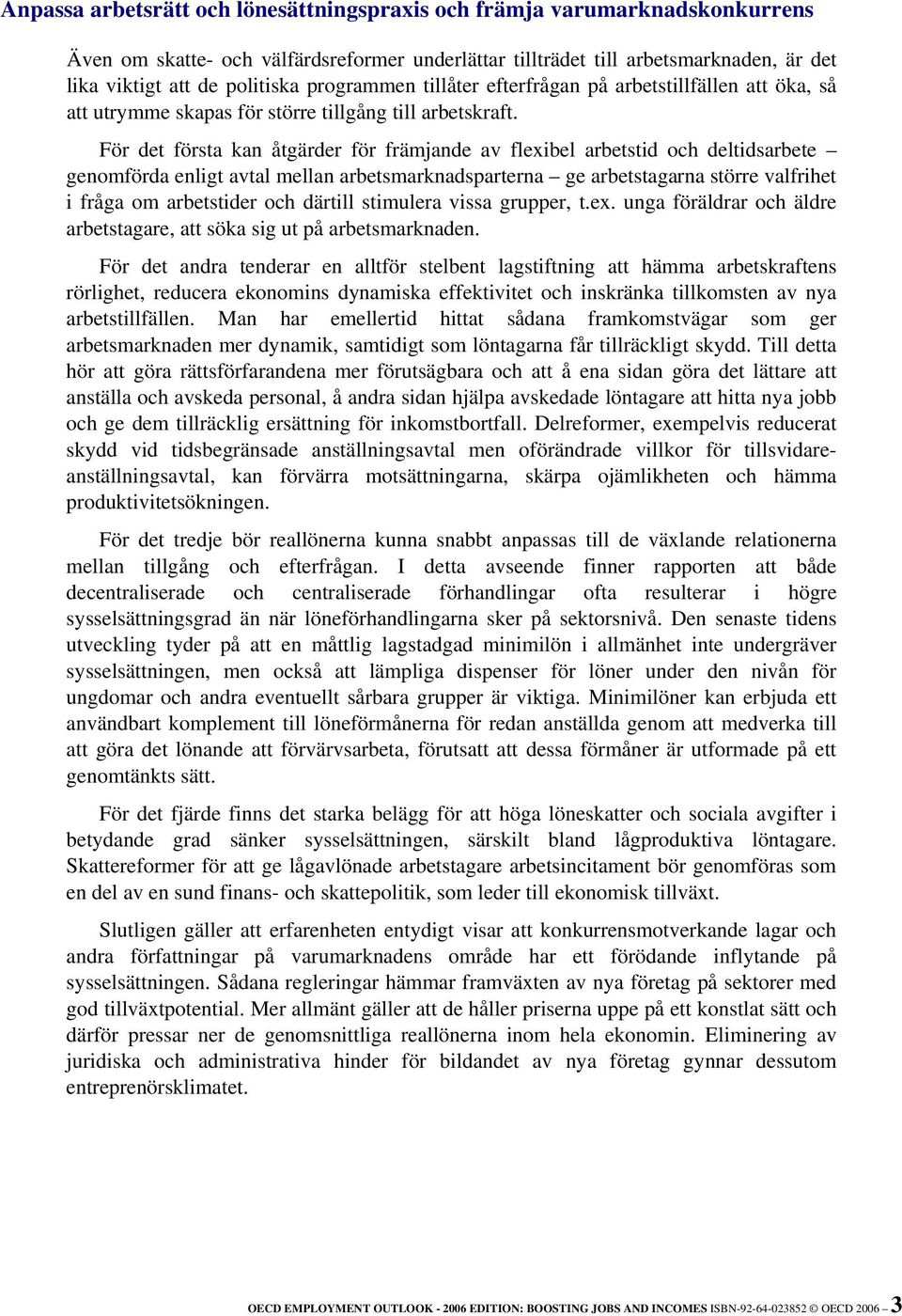 Anpassa arbetsrätt och lönesättningspraxis och främja varumarknadskonkurrens

Även om skatte- och välfärdsreformer underlättar tillträdet till arbetsmarknaden, är det lika viktigt att de politiska programmen tillåter efterfrågan på arbetstillfällen att öka, så att utrymme skapas för större tillgång till arbetskraft.

För det första kan åtgärder för främjande av flexibel arbetstid och deltidsarbete – genomförda enligt avtal mellan arbetsmarknadsparterna – ge arbetstagarna större valfrihet i fråga om arbetstider och därtill stimulera vissa grupper, t.ex. unga föräldrar och äldre arbetstagare, att söka sig ut på arbetsmarknaden.

För det andra tenderar en alltför stelbent lagstiftning att hämma arbetskraftens rörlighet, reducera ekonomins dynamiska effektivitet och inskränka tillkomsten av nya arbetstillfällen. Man har emellertid hittat sådana framkomstvägar som ger arbetsmarknaden mer dynamik, samtidigt som löntagarna får tillräckligt skydd. Till detta hör att göra rättsförfarandena mer förutsägbara och att å ena sidan göra det lättare att anställa och avskeda personal, å andra sidan hjälpa avskedade löntagare att hitta nya jobb och ge dem tillräcklig ersättning för inkomstbortfall. Delreformer, exempelvis reducerat skydd vid tidsbegränsade anställningsavtal men oförändrade villkor för tillsvidareanställningsavtal, kan förvärra motsättningarna, skärpa ojämlikheten och hämma produktivitetsökningen.

För det tredje bör reallönerna kunna snabbt anpassas till de växlande relationerna mellan tillgång och efterfrågan. I detta avseende finner rapporten att både decentraliserade och centraliserade förhandlingar ofta resulterar i högre sysselsättningsgrad än när löneförhandlingarna sker på sektorsnivå. Den senaste tidens utveckling tyder på att en måttlig lagstadgad minimilön i allmänhet inte undergräver sysselsättningen, men också att lämpliga dispenser för löner under den nivån för ungdomar och andra eventuellt sårbara grupper är viktiga. Minimilöner kan erbjuda ett användbart komplement till löneförmånerna för redan anställda genom att medverka till att göra det lönande att förvärvsarbeta, förutsatt att dessa förmåner är utformade på ett genomtänkts sätt.

För det fjärde finns det starka belägg för att höga löneskatter och sociala avgifter i betydande grad sänker sysselsättningen, särskilt bland lågproduktiva löntagare. Skattereformer för att ge lågavlönade arbetstagare arbetsincitament bör genomföras som en del av en sund finans- och skattepolitik, som leder till ekonomisk tillväxt.

Slutligen gäller att erfarenheten entydigt visar att konkurrensmotverkande lagar och andra författningar på varumarknadens område har ett förödande inflytande på sysselsättningen. Sådana regleringar hämmar framväxten av nya företag på sektorer med god tillväxtpotential. Mer allmänt gäller att de håller priserna uppe på ett konstlat sätt och därför pressar ner de genomsnittliga reallönerna inom hela ekonomin. Eliminering av juridiska och administrativa hinder för bildandet av nya företag gynnar dessutom entreprenörsklimatet.

OECD EMPLOYMENT OUTLOOK - 2006 EDITION: BOOSTING JOBS AND INCOMES ISBN-92-64-023852 © OECD 2006 – 3